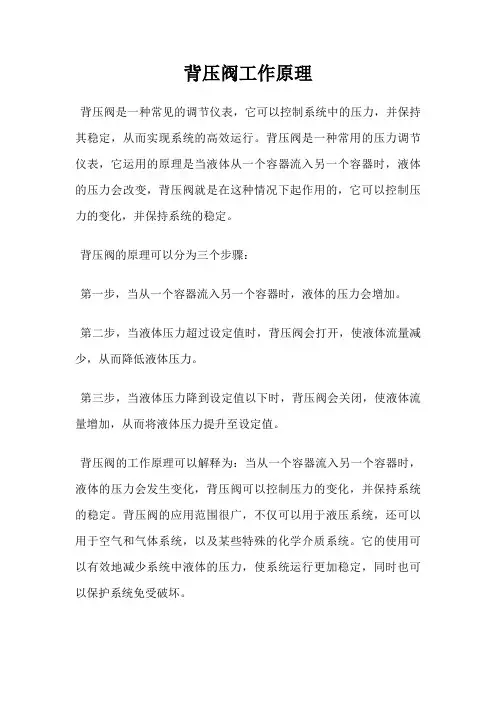 背压阀工作原理

背压阀是一种常见的调节仪表，它可以控制系统中的压力，并保持其稳定，从而实现系统的高效运行。背压阀是一种常用的压力调节仪表，它运用的原理是当液体从一个容器流入另一个容器时，液体的压力会改变，背压阀就是在这种情况下起作用的，它可以控制压力的变化，并保持系统的稳定。

背压阀的原理可以分为三个步骤：

第一步，当从一个容器流入另一个容器时，液体的压力会增加。

第二步，当液体压力超过设定值时，背压阀会打开，使液体流量减少，从而降低液体压力。

第三步，当液体压力降到设定值以下时，背压阀会关闭，使液体流量增加，从而将液体压力提升至设定值。

背压阀的工作原理可以解释为：当从一个容器流入另一个容器时，液体的压力会发生变化，背压阀可以控制压力的变化，并保持系统的稳定。背压阀的应用范围很广，不仅可以用于液压系统，还可以用于空气和气体系统，以及某些特殊的化学介质系统。它的使用可以有效地减少系统中液体的压力，使系统运行更加稳定，同时也可以保护系统免受破坏。